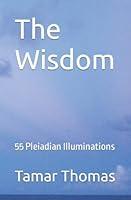 The Wisdom

55 Pleiadian Illuminations

Tamar Thomas